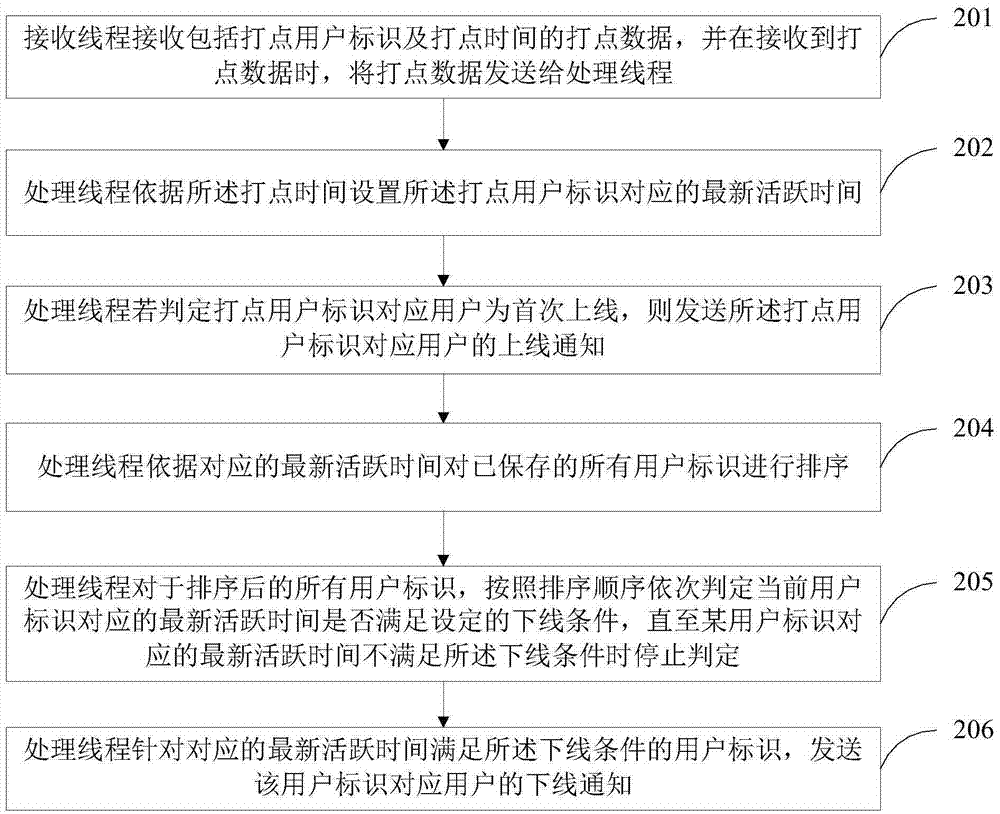 接收线程接收包括打点用户标识及打点时间的打点数据，并在接收到打点数据时，将打点数据发送给处理线程

201

处理线程依据所述打点时间设置所述打点用户标识对应的最新活跃时间

202

处理线程若判定打点用户标识对应用户为首次上线，则发送所述打点用户标识对应用户的上线通知

203

处理线程依据对应的最新活跃时间对已保存的所有用户标识进行排序

204

处理线程对于排序后的所有用户标识，按照排序顺序依次判定当前用户标识对应的最新活跃时间是否满足设定的下线条件，直至某用户标识对应的最新活跃时间不满足所述下线条件时停止判定

205

处理线程针对对应的最新活跃时间满足所述下线条件的用户标识，发送该用户标识对应用户的下线通知

206